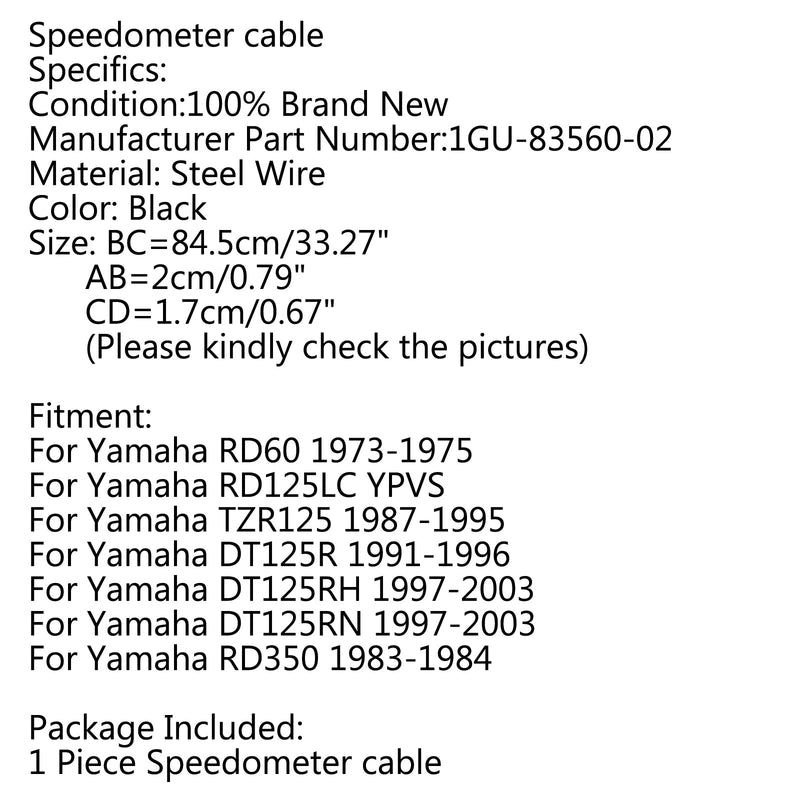 Speedometer cable
Specifics:
Condition:100% Brand New
Manufacturer Part Number:1GU-83560-02
Material: Steel Wire
Color: Black
Size: BC=84.5cm/33.27"
AB=2cm/0.79"
CD=1.7cm/0.67"
(Please kindly check the pictures)

Fitment:
For Yamaha RD60 1973-1975
For Yamaha RD125LC YPVS
For Yamaha TZR125 1987-1995
For Yamaha DT125R 1991-1996
For Yamaha DT125RH 1997-2003
For Yamaha DT125RN 1997-2003
For Yamaha RD350 1983-1984

Package Included:
1 Piece Speedometer cable